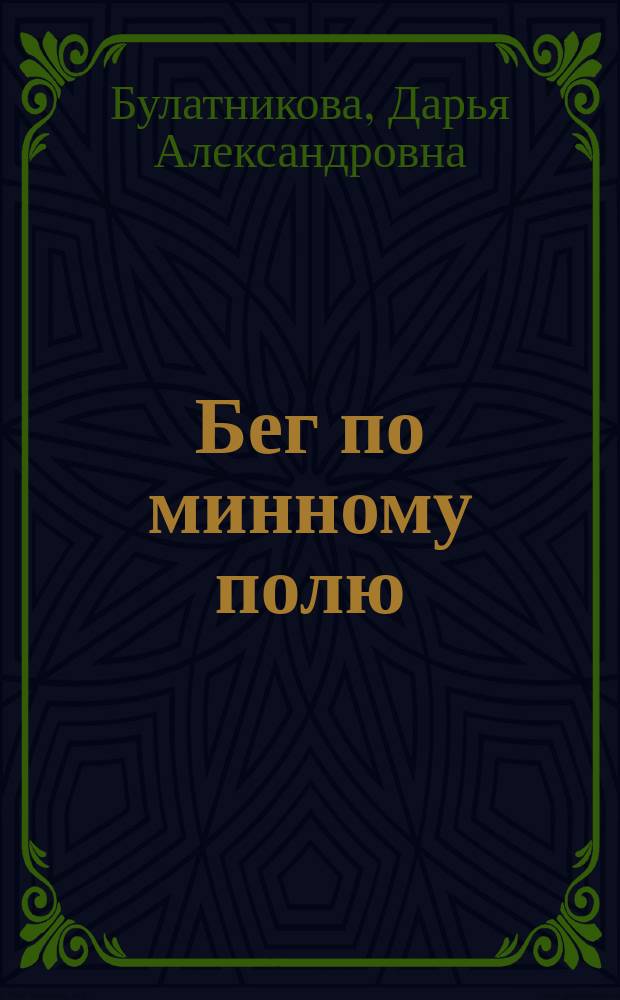 Булатникова, Дарья Александровна

Бег по минному полю